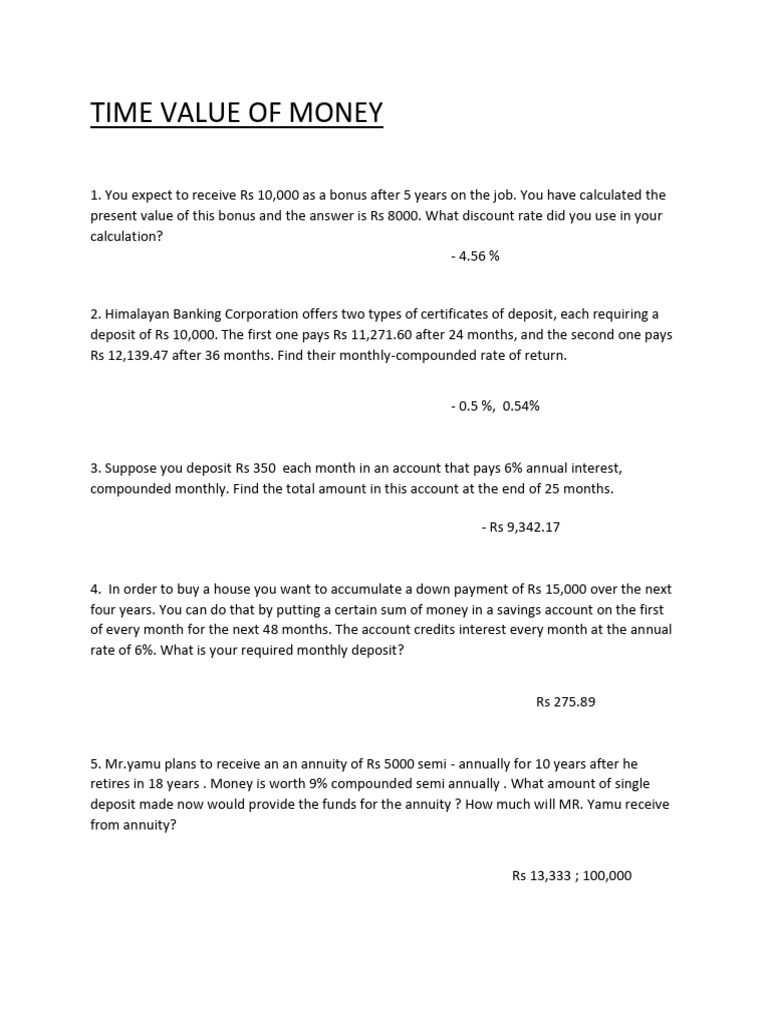 TIME VALUE OF MONEY

1. You expect to receive Rs 10,000 as a bonus after 5 years on the job. You have calculated the present value of this bonus and the answer is Rs 8000. What discount rate did you use in your calculation?

- 4.56 %

2. Himalayan Banking Corporation offers two types of certificates of deposit, each requiring a deposit of Rs 10,000. The first one pays Rs 11,271.60 after 24 months, and the second one pays Rs 12,139.47 after 36 months. Find their monthly-compounded rate of return.

- 0.5 %, 0.54%

3. Suppose you deposit Rs 350 each month in an account that pays 6% annual interest, compounded monthly. Find the total amount in this account at the end of 25 months.

- Rs 9,342.17

4. In order to buy a house you want to accumulate a down payment of Rs 15,000 over the next four years. You can do that by putting a certain sum of money in a savings account on the first of every month for the next 48 months. The account credits interest every month at the annual rate of 6%. What is your required monthly deposit?

Rs 275.89

5. Mr.yamu plans to receive an an annuity of Rs 5000 semi - annually for 10 years after he retires in 18 years . Money is worth 9% compounded semi annually . What amount of single deposit made now would provide the funds for the annuity ? How much will MR. Yamu receive from annuity?

Rs 13,333 ; 100,000